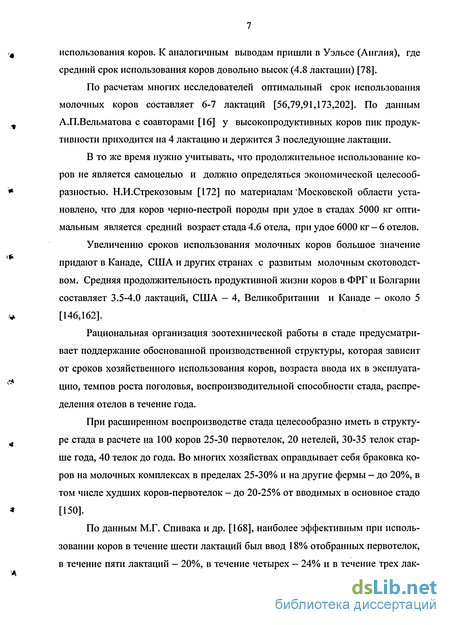 7

использования коров. К аналогичным выводам пришли в Уэльсе (Англия), где средний срок использования коров довольно высок (4.8 лактации) [78].

По расчетам многих исследователей оптимальный срок использования молочных коров составляет 6-7 лактаций [56,79,91,173,202]. По данным А.П.Вельматова с соавторами [16] у высокопродуктивных коров пик продуктивности приходится на 4 лактацию и держится 3 последующие лактации.

В то же время нужно учитывать, что продолжительное использование коров не является самоцелью и должно определяться экономической целесообразностью. Н.И.Стрекозовым [172] по материалам Московской области установлено, что для коров черно-пестрой породы при удое в стадах 5000 кг оптимальным является средний возраст стада 4.6 отела, при удое 6000 кг – 6 отелов.

Увеличению сроков использования молочных коров большое значение придают в Канаде, США и других странах с развитым молочным скотоводством. Средняя продолжительность продуктивной жизни коров в ФРГ и Болгарии составляет 3.5-4.0 лактаций, США – 4, Великобритании и Канаде – около 5 [146,162].

Рациональная организация зоотехнической работы в стаде предусматривает поддержание обоснованной производственной структуры, которая зависит от сроков хозяйственного использования коров, возраста ввода их в эксплуатацию, темпов роста поголовья, воспроизводительной способности стада, распределения отелов в течение года.

При расширенном воспроизводстве стада целесообразно иметь в структуре стада в расчете на 100 коров 25-30 первотелок, 20 нетелей, 30-35 телок старше года, 40 телок до года. Во многих хозяйствах оправдывает себя браковка коров на молочных комплексах в пределах 25-30% и на другие фермы – до 20%, в том числе худших коров-первотелок – до 20-25% от вводимых в основное стадо [150].

По данным М.Г. Спивака и др. [168], наиболее эффективным при использовании коров в течение шести лактаций был ввод 18% отобранных первотелок, в течение пяти лактаций – 20%, в течение четырех – 24% и в течение трех лак-

dsLib.net
библиотека диссертаций